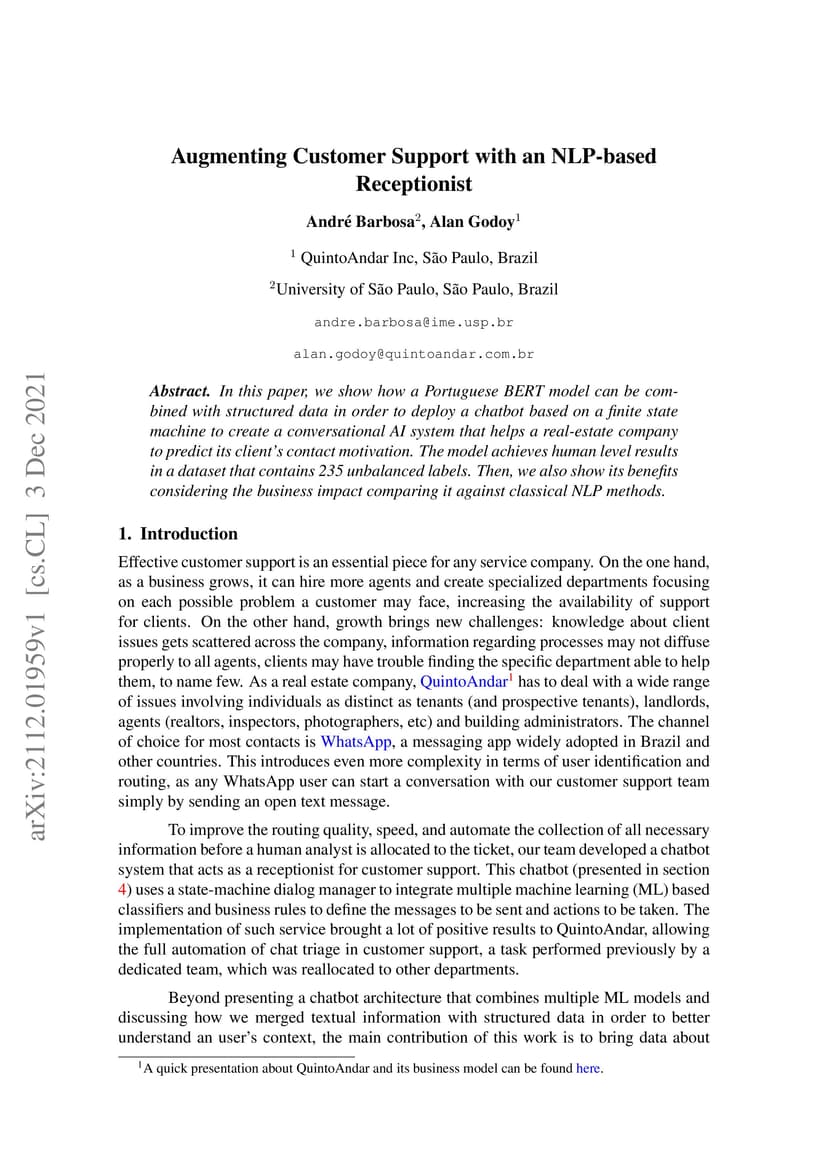 arXiv:2112.01959v1 [cs.CL] 3 Dec 2021

Augmenting Customer Support with an NLP-based Receptionist

André Barbosa$^2$, Alan Godoy$^1$

$^1$ QuintoAndar Inc, São Paulo, Brazil

$^2$University of São Paulo, São Paulo, Brazil

andre.barbosa@ime.usp.br

alan.godoy@quintoandar.com.br

Abstract. In this paper, we show how a Portuguese BERT model can be combined with structured data in order to deploy a chatbot based on a finite state machine to create a conversational AI system that helps a real-estate company to predict its client's contact motivation. The model achieves human level results in a dataset that contains 235 unbalanced labels. Then, we also show its benefits considering the business impact comparing it against classical NLP methods.

1. Introduction

Effective customer support is an essential piece for any service company. On the one hand, as a business grows, it can hire more agents and create specialized departments focusing on each possible problem a customer may face, increasing the availability of support for clients. On the other hand, growth brings new challenges: knowledge about client issues gets scattered across the company, information regarding processes may not diffuse properly to all agents, clients may have trouble finding the specific department able to help them, to name few. As a real estate company, QuintoAndar$^1$ has to deal with a wide range of issues involving individuals as distinct as tenants (and prospective tenants), landlords, agents (realtors, inspectors, photographers, etc) and building administrators. The channel of choice for most contacts is WhatsApp, a messaging app widely adopted in Brazil and other countries. This introduces even more complexity in terms of user identification and routing, as any WhatsApp user can start a conversation with our customer support team simply by sending an open text message.

To improve the routing quality, speed, and automate the collection of all necessary information before a human analyst is allocated to the ticket, our team developed a chatbot system that acts as a receptionist for customer support. This chatbot (presented in section 4) uses a state-machine dialog manager to integrate multiple machine learning (ML) based classifiers and business rules to define the messages to be sent and actions to be taken. The implementation of such service brought a lot of positive results to QuintoAndar, allowing the full automation of chat triage in customer support, a task performed previously by a dedicated team, which was reallocated to other departments.

Beyond presenting a chatbot architecture that combines multiple ML models and discussing how we merged textual information with structured data in order to better understand an user's context, the main contribution of this work is to bring data about

$^1$A quick presentation about QuintoAndar and its business model can be found here.